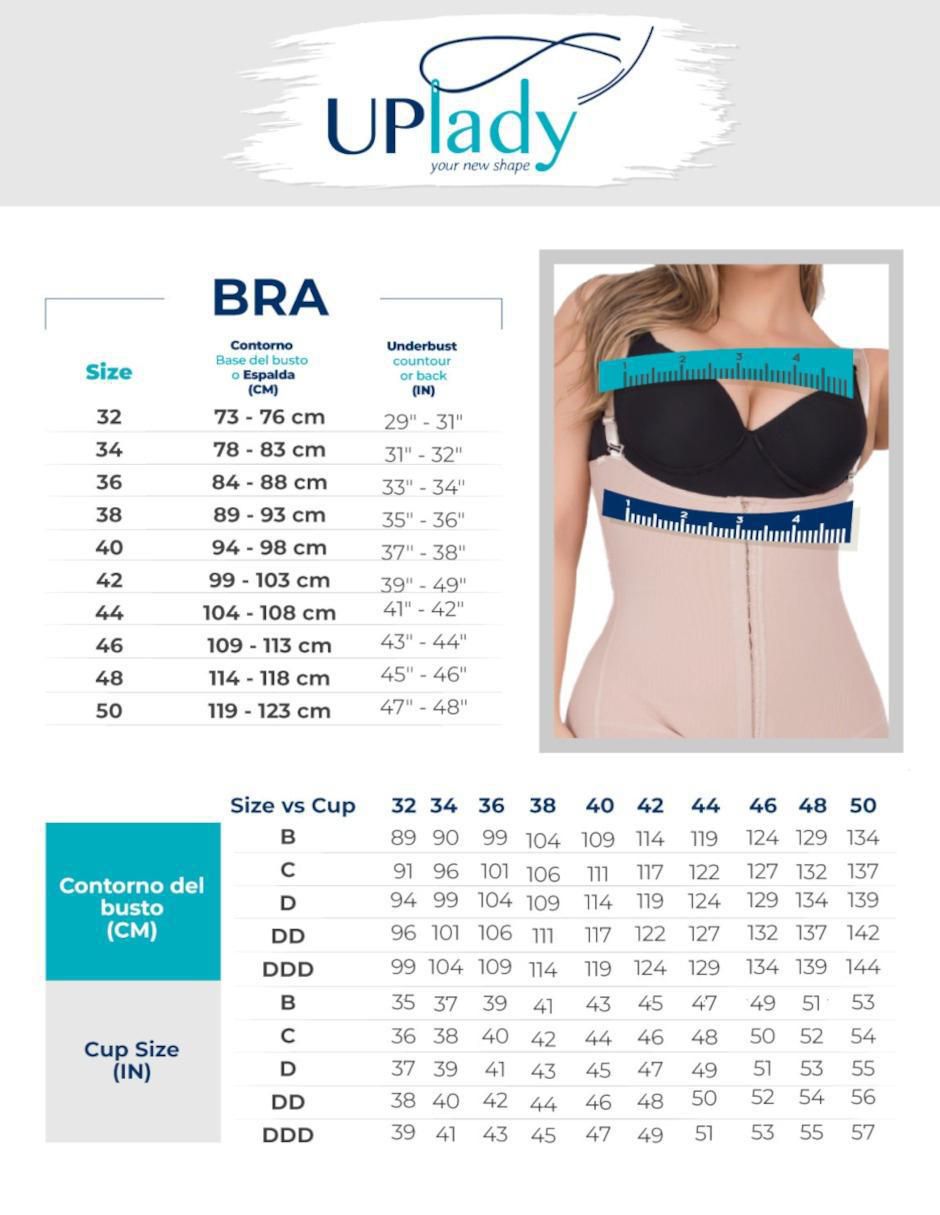 UPlady
your new shape

BRA

| Size | Contorno Base del busto o Espalda (CM) | Underbust countour or back (IN) |
|---|---|---|
| 32 | 73 - 76 cm | 29" - 31" |
| 34 | 78 - 83 cm | 31" - 32" |
| 36 | 84 - 88 cm | 33" - 34" |
| 38 | 89 - 93 cm | 35" - 36" |
| 40 | 94 - 98 cm | 37" - 38" |
| 42 | 99 - 103 cm | 39" - 49" |
| 44 | 104 - 108 cm | 41" - 42" |
| 46 | 109 - 113 cm | 43" - 44" |
| 48 | 114 - 118 cm | 45" - 46" |
| 50 | 119 - 123 cm | 47" - 48" |

1 2 3 4
1 2 3 4

| | Size vs Cup | 32 | 34 | 36 | 38 | 40 | 42 | 44 | 46 | 48 | 50 |
|---|---|---|---|---|---|---|---|---|---|---|---|
| Contorno del busto (CM) | B | 89 | 90 | 99 | 104 | 109 | 114 | 119 | 124 | 129 | 134 |
| | C | 91 | 96 | 101 | 106 | 111 | 117 | 122 | 127 | 132 | 137 |
| | D | 94 | 99 | 104 | 109 | 114 | 119 | 124 | 129 | 134 | 139 |
| | DD | 96 | 101 | 106 | 111 | 117 | 122 | 127 | 132 | 137 | 142 |
| | DDD | 99 | 104 | 109 | 114 | 119 | 124 | 129 | 134 | 139 | 144 |
| Cup Size (IN) | B | 35 | 37 | 39 | 41 | 43 | 45 | 47 | 49 | 51 | 53 |
| | C | 36 | 38 | 40 | 42 | 44 | 46 | 48 | 50 | 52 | 54 |
| | D | 37 | 39 | 41 | 43 | 45 | 47 | 49 | 51 | 53 | 55 |
| | DD | 38 | 40 | 42 | 44 | 46 | 48 | 50 | 52 | 54 | 56 |
| | DDD | 39 | 41 | 43 | 45 | 47 | 49 | 51 | 53 | 55 | 57 |